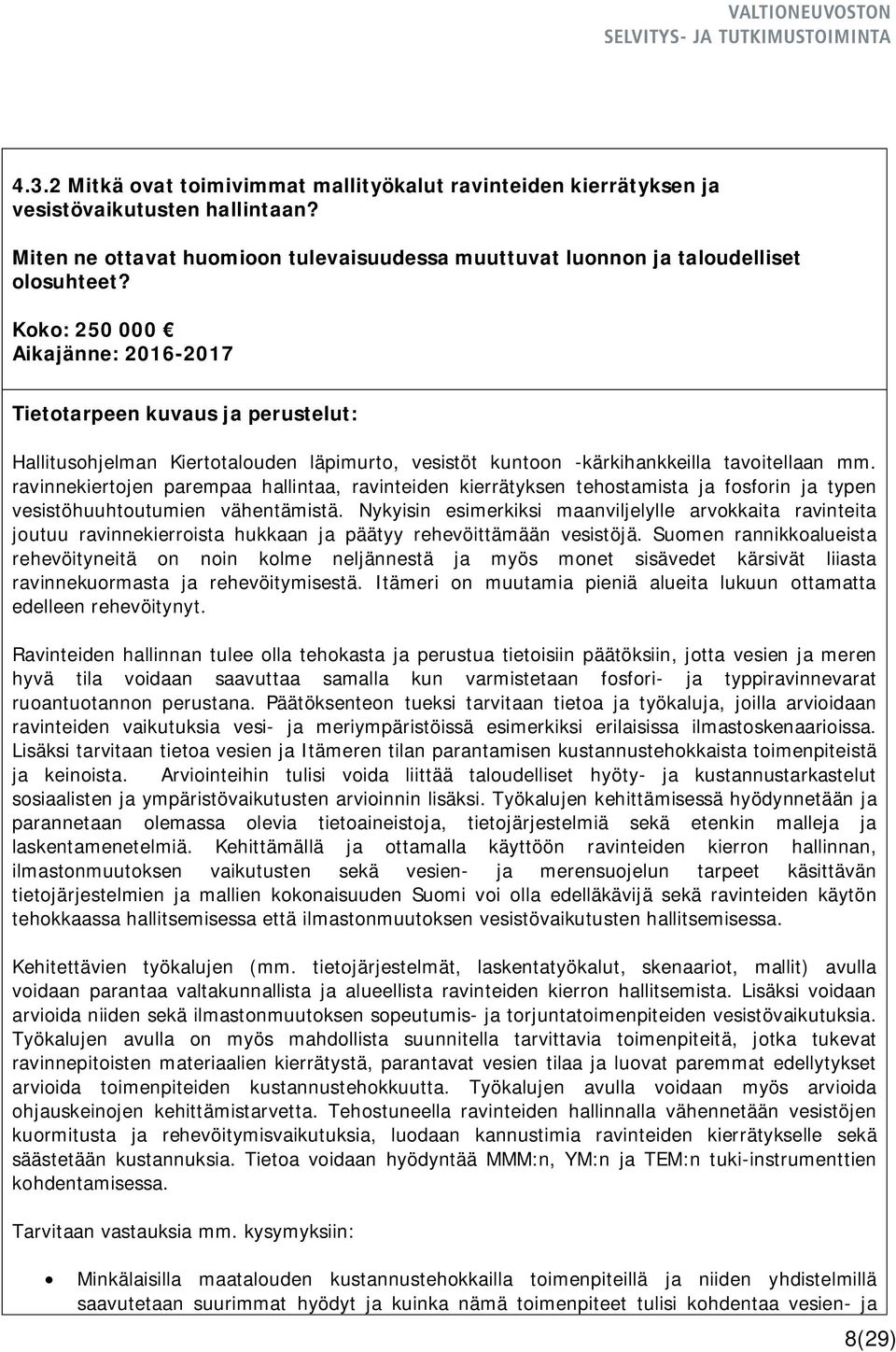 VALTIONEUVOSTON
SELVITYS- JA TUTKIMUSTOIMINTA

4.3.2 Mitkä ovat toimivimmat mallityökalut ravinteiden kierrätyksen ja vesistövaikutusten hallintaan?

Miten ne ottavat huomioon tulevaisuudessa muuttuvat luonnon ja taloudelliset olosuhteet?

Koko: 250 000 €
Aikajänne: 2016-2017

Tietotarpeen kuvaus ja perustelut:

Hallitusohjelman Kiertotalouden läpimurto, vesistöt kuntoon -kärkihankkeilla tavoitellaan mm. ravinnekiertojen parempaa hallintaa, ravinteiden kierrätyksen tehostamista ja fosforin ja typen vesistöhuuhtoutumien vähentämistä. Nykyisin esimerkiksi maanviljelylle arvokkaita ravinteita joutuu ravinnekierroista hukkaan ja päätyy rehevöittämään vesistöjä. Suomen rannikkoalueista rehevöityneitä on noin kolme neljännestä ja myös monet sisävedet kärsivät liiasta ravinnekuormasta ja rehevöitymisestä. Itämeri on muutamia pieniä alueita lukuun ottamatta edelleen rehevöitynyt.

Ravinteiden hallinnan tulee olla tehokasta ja perustua tietoisiin päätöksiin, jotta vesien ja meren hyvä tila voidaan saavuttaa samalla kun varmistetaan fosfori- ja typpiravinnevarat ruoantuotannon perustana. Päätöksenteon tueksi tarvitaan tietoa ja työkaluja, joilla arvioidaan ravinteiden vaikutuksia vesi- ja meriympäristöissä esimerkiksi erilaisissa ilmastoskenaarioissa. Lisäksi tarvitaan tietoa vesien ja Itämeren tilan parantamisen kustannustehokkaista toimenpiteistä ja keinoista. Arviointeihin tulisi voida liittää taloudelliset hyöty- ja kustannustarkastelut sosiaalisten ja ympäristövaikutusten arvioinnin lisäksi. Työkalujen kehittämisessä hyödynnetään ja parannetaan olemassa olevia tietoaineistoja, tietojärjestelmiä sekä etenkin malleja ja laskentamenetelmiä. Kehittämällä ja ottamalla käyttöön ravinteiden kierron hallinnan, ilmastonmuutoksen vaikutusten sekä vesien- ja merensuojelun tarpeet käsittävän tietojärjestelmien ja mallien kokonaisuuden Suomi voi olla edelläkävijä sekä ravinteiden käytön tehokkaassa hallitsemisessa että ilmastonmuutoksen vesistövaikutusten hallitsemisessa.

Kehitettävien työkalujen (mm. tietojärjestelmät, laskentatyökalut, skenaariot, mallit) avulla voidaan parantaa valtakunnallista ja alueellista ravinteiden kierron hallitsemista. Lisäksi voidaan arvioida niiden sekä ilmastonmuutoksen sopeutumis- ja torjuntatoimenpiteiden vesistövaikutuksia. Työkalujen avulla on myös mahdollista suunnitella tarvittavia toimenpiteitä, jotka tukevat ravinnepitoisten materiaalien kierrätystä, parantavat vesien tilaa ja luovat paremmat edellytykset arvioida toimenpiteiden kustannustehokkuutta. Työkalujen avulla voidaan myös arvioida ohjauskeinojen kehittämistarvetta. Tehostuneella ravinteiden hallinnalla vähennetään vesistöjen kuormitusta ja rehevöitymisvaikutuksia, luodaan kannustimia ravinteiden kierrätykselle sekä säästetään kustannuksia. Tietoa voidaan hyödyntää MMM:n, YM:n ja TEM:n tuki-instrumenttien kohdentamisessa.

Tarvitaan vastauksia mm. kysymyksiin:

• Minkälaisilla maatalouden kustannustehokkailla toimenpiteillä ja niiden yhdistelmillä saavutetaan suurimmat hyödyt ja kuinka nämä toimenpiteet tulisi kohdentaa vesien- ja

8(29)